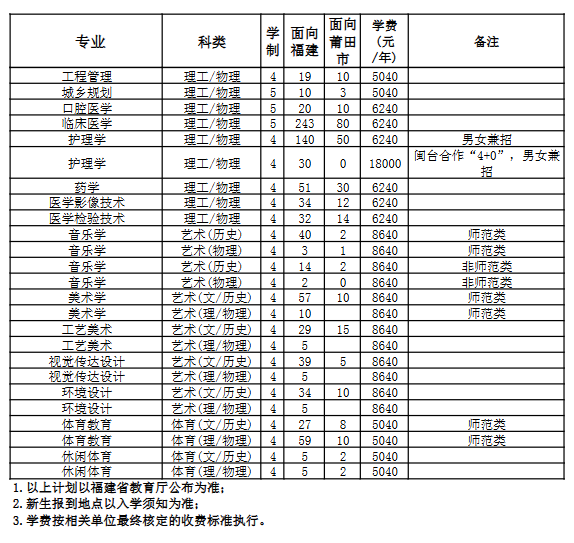 | 专业 | 科类 | 学制 | 面向福建 | 面向莆田市 | 学费(元/年) | 备注 |
|---|---|---|---|---|---|---|
| 工程管理 | 理工/物理 | 4 | 19 | 10 | 5040 | |
| 城乡规划 | 理工/物理 | 5 | 10 | 3 | 5040 | |
| 口腔医学 | 理工/物理 | 5 | 20 | 10 | 6240 | |
| 临床医学 | 理工/物理 | 5 | 243 | 80 | 6240 | |
| 护理学 | 理工/物理 | 4 | 140 | 50 | 6240 | 男女兼招 |
| 护理学 | 理工/物理 | 4 | 30 | 0 | 18000 | 闽台合作“4+0”，男女兼招 |
| 药学 | 理工/物理 | 4 | 51 | 30 | 6240 | |
| 医学影像技术 | 理工/物理 | 4 | 34 | 12 | 6240 | |
| 医学检验技术 | 理工/物理 | 4 | 32 | 14 | 6240 | |
| 音乐学 | 艺术(历史) | 4 | 40 | 2 | 8640 | 师范类 |
| 音乐学 | 艺术(物理) | 4 | 3 | 1 | 8640 | 师范类 |
| 音乐学 | 艺术(历史) | 4 | 14 | 2 | 8640 | 非师范类 |
| 音乐学 | 艺术(物理) | 4 | 2 | 0 | 8640 | 非师范类 |
| 美术学 | 艺术(文/历史) | 4 | 57 | 10 | 8640 | 师范类 |
| 美术学 | 艺术(理/物理) | 4 | 10 | | 8640 | 师范类 |
| 工艺美术 | 艺术(文/历史) | 4 | 29 | 15 | 8640 | |
| 工艺美术 | 艺术(理/物理) | 4 | 5 | | 8640 | |
| 视觉传达设计 | 艺术(文/历史) | 4 | 39 | 5 | 8640 | |
| 视觉传达设计 | 艺术(理/物理) | 4 | 5 | | 8640 | |
| 环境设计 | 艺术(文/历史) | 4 | 34 | 10 | 8640 | |
| 环境设计 | 艺术(理/物理) | 4 | 5 | | 8640 | |
| 体育教育 | 体育(文/历史) | 4 | 27 | 8 | 5040 | 师范类 |
| 体育教育 | 体育(理/物理) | 4 | 59 | 10 | 5040 | 师范类 |
| 休闲体育 | 体育(文/历史) | 4 | 5 | 2 | 5040 | |
| 休闲体育 | 体育(理/物理) | 4 | 5 | 2 | 5040 | |

1.以上计划以福建省教育厅公布为准；
2.新生报到地点以入学须知为准；
3.学费按相关单位最终核定的收费标准执行。